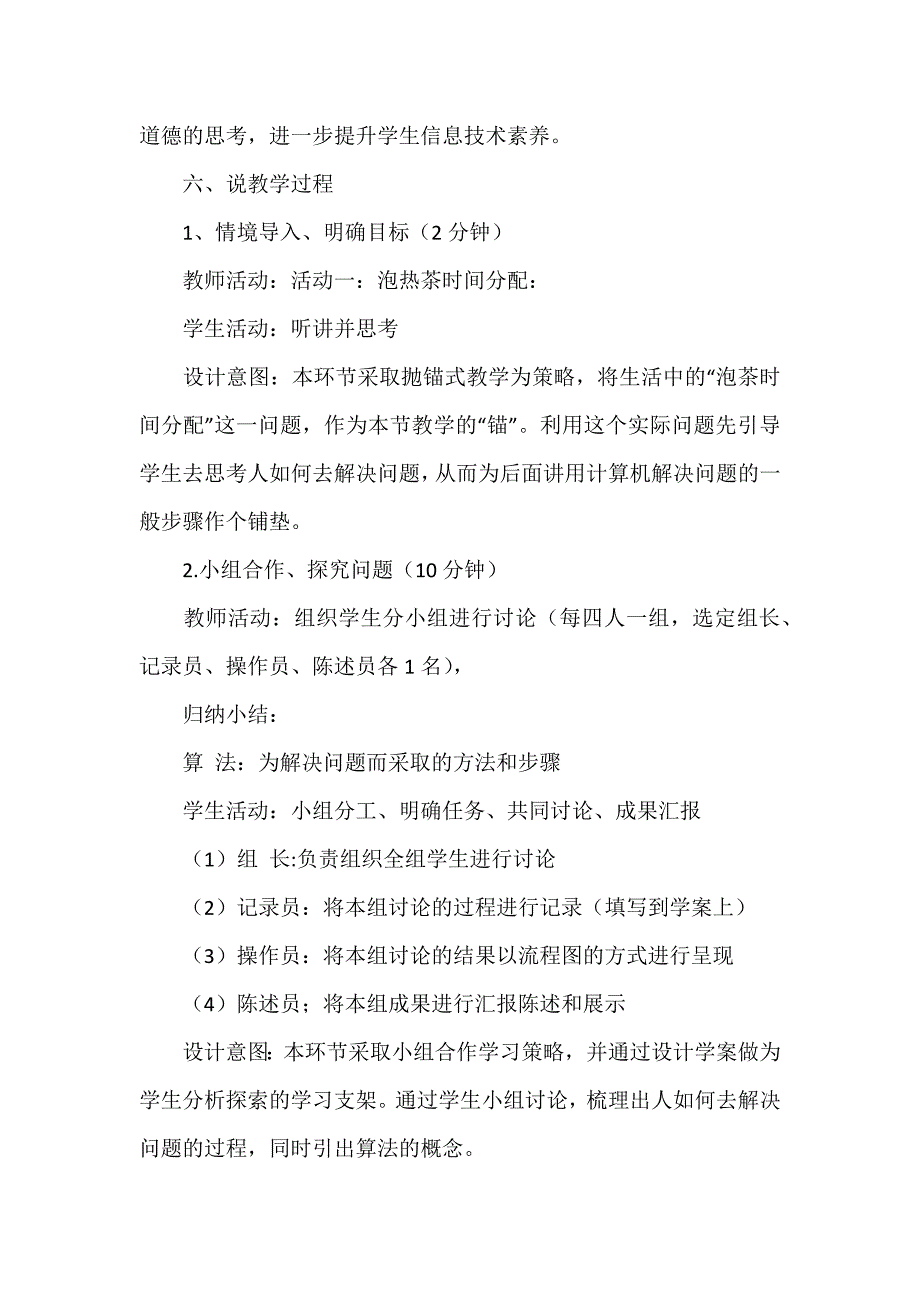 道德的思考，进一步提升学生信息技术素养。

六、说教学过程

1、情境导入、明确目标（2 分钟）

教师活动：活动一：泡热茶时间分配：

学生活动：听讲并思考

设计意图：本环节采取抛锚式教学为策略，将生活中的“泡茶时间分配”这一问题，作为本节教学的“锚”。利用这个实际问题先引导学生去思考人如何去解决问题，从而为后面讲用计算机解决问题的一般步骤作个铺垫。

2.小组合作、探究问题（10 分钟）

教师活动：组织学生分小组进行讨论（每四人一组，选定组长、记录员、操作员、陈述员各 1 名），

归纳小结：

算 法：为解决问题而采取的方法和步骤

学生活动：小组分工、明确任务、共同讨论、成果汇报

（1）组 长:负责组织全组学生进行讨论

（2）记录员：将本组讨论的过程进行记录（填写到学案上）

（3）操作员：将本组讨论的结果以流程图的方式进行呈现

（4）陈述员；将本组成果进行汇报陈述和展示

设计意图:本环节采取小组合作学习策略，并通过设计学案做为学生分析探索的学习支架。通过学生小组讨论，梳理出人如何去解决问题的过程，同时引出算法的概念。